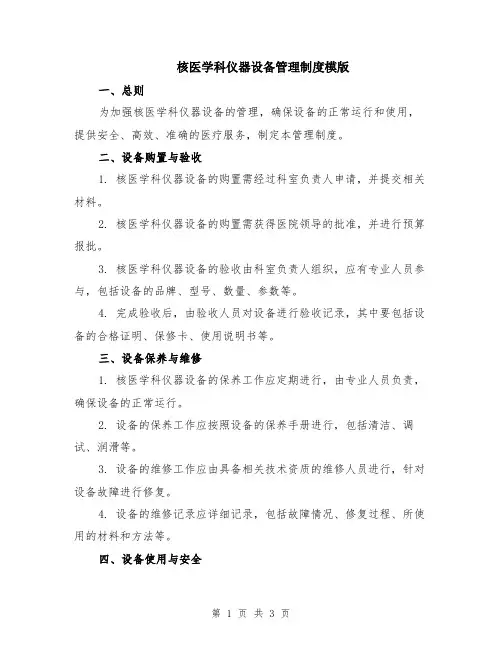 核医学科仪器设备管理制度模版

一、总则

为加强核医学科仪器设备的管理，确保设备的正常运行和使用，提供安全、高效、准确的医疗服务，制定本管理制度。

二、设备购置与验收

1. 核医学科仪器设备的购置需经过科室负责人申请，并提交相关材料。

2. 核医学科仪器设备的购置需获得医院领导的批准，并进行预算报批。

3. 核医学科仪器设备的验收由科室负责人组织，应有专业人员参与，包括设备的品牌、型号、数量、参数等。

4. 完成验收后，由验收人员对设备进行验收记录，其中要包括设备的合格证明、保修卡、使用说明书等。

三、设备保养与维修

1. 核医学科仪器设备的保养工作应定期进行，由专业人员负责，确保设备的正常运行。

2. 设备的保养工作应按照设备的保养手册进行，包括清洁、调试、润滑等。

3. 设备的维修工作应由具备相关技术资质的维修人员进行，针对设备故障进行修复。

4. 设备的维修记录应详细记录，包括故障情况、修复过程、所使用的材料和方法等。

四、设备使用与安全

第 1 页 共 3 页